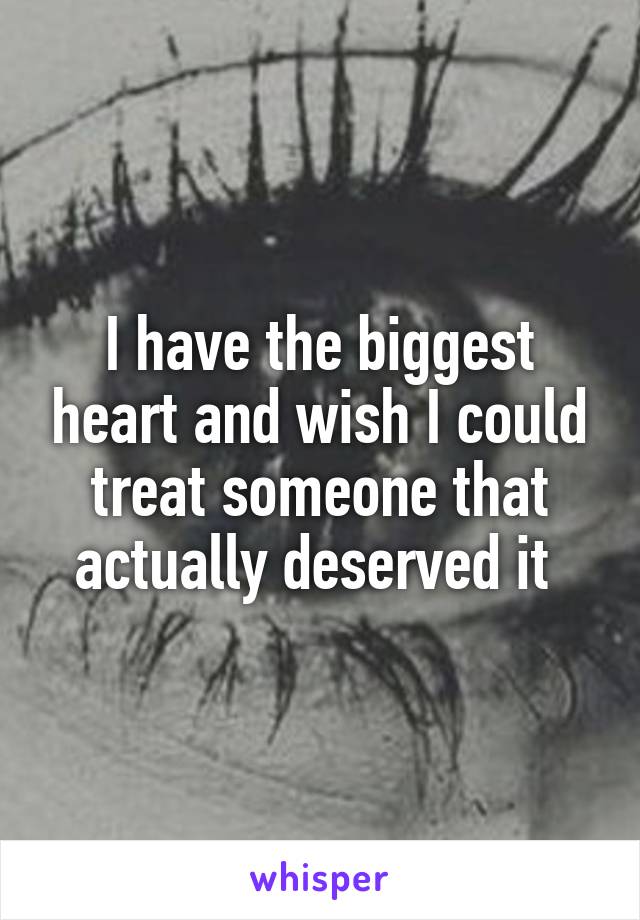 I have the biggest heart and wish I could treat someone that actually deserved it

whisper